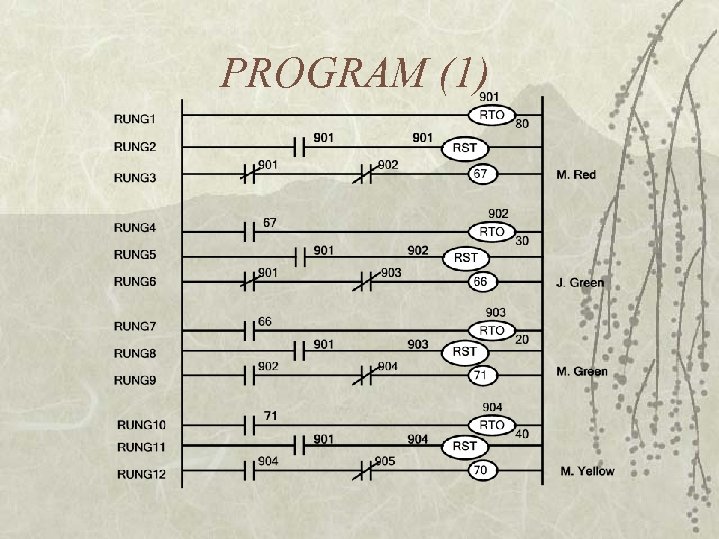 PROGRAM (1)

RUNG1
901
RTO
80

RUNG2
901
901
RST

RUNG3
901
902
67
M. Red

RUNG4
67
902
RTO
30

RUNG5
901
902
RST

RUNG6
901
903
66
J. Green

RUNG7
66
903
RTO
20

RUNG8
901
903
RST

RUNG9
902
904
71
M. Green

RUNG10
71
904
RTO
40

RUNG11
901
904
RST

RUNG12
904
905
70
M. Yellow